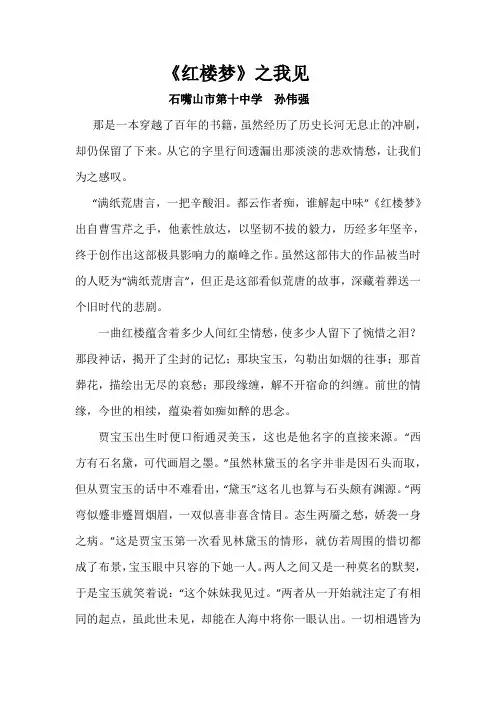 《红楼梦》之我见

石嘴山市第十中学　孙伟强

那是一本穿越了百年的书籍，虽然经历了历史长河无息止的冲刷，却仍保留了下来。从它的字里行间透漏出那淡淡的悲欢情愁，让我们为之感叹。

“满纸荒唐言，一把辛酸泪。都云作者痴，谁解起中味”《红楼梦》出自曹雪芹之手，他素性放达，以坚韧不拔的毅力，历经多年坚辛，终于创作出这部极具影响力的巅峰之作。虽然这部伟大的作品被当时的人贬为“满纸荒唐言”，但正是这部看似荒唐的故事，深藏着葬送一个旧时代的悲剧。

一曲红楼蕴含着多少人间红尘情愁，使多少人留下了惋惜之泪？那段神话，揭开了尘封的记忆；那块宝玉，勾勒出如烟的往事；那首葬花，描绘出无尽的哀愁；那段缘缠，解不开宿命的纠缠。前世的情缘，今世的相续，蕴染着如痴如醉的思念。

贾宝玉出生时便口衔通灵美玉，这也是他名字的直接来源。“西方有石名黛，可代画眉之墨。”虽然林黛玉的名字并非是因石头而取，但从贾宝玉的话中不难看出，“黛玉”这名儿也算与石头颇有渊源。“两弯似蹙非蹙罥烟眉，一双似喜非喜含情目。态生两靥之愁，娇袭一身之病。”这是贾宝玉第一次看见林黛玉的情形，就仿若周围的惜切都成了布景，宝玉眼中只容的下她一人。两人之间又是一种莫名的默契，于是宝玉就笑着说：“这个妹妹我见过。”两者从一开始就注定了有相同的起点，虽此世未见，却能在人海中将你一眼认出。一切相遇皆为